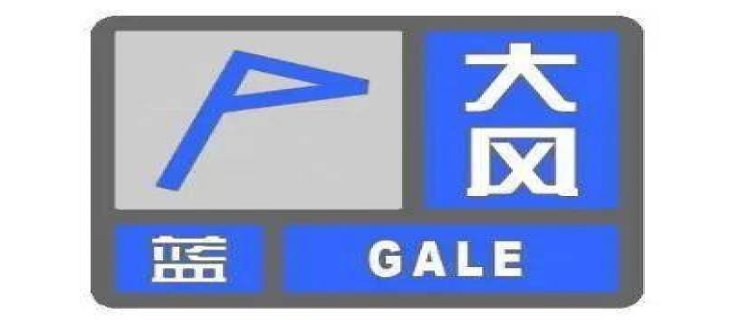 大风
蓝
GALE